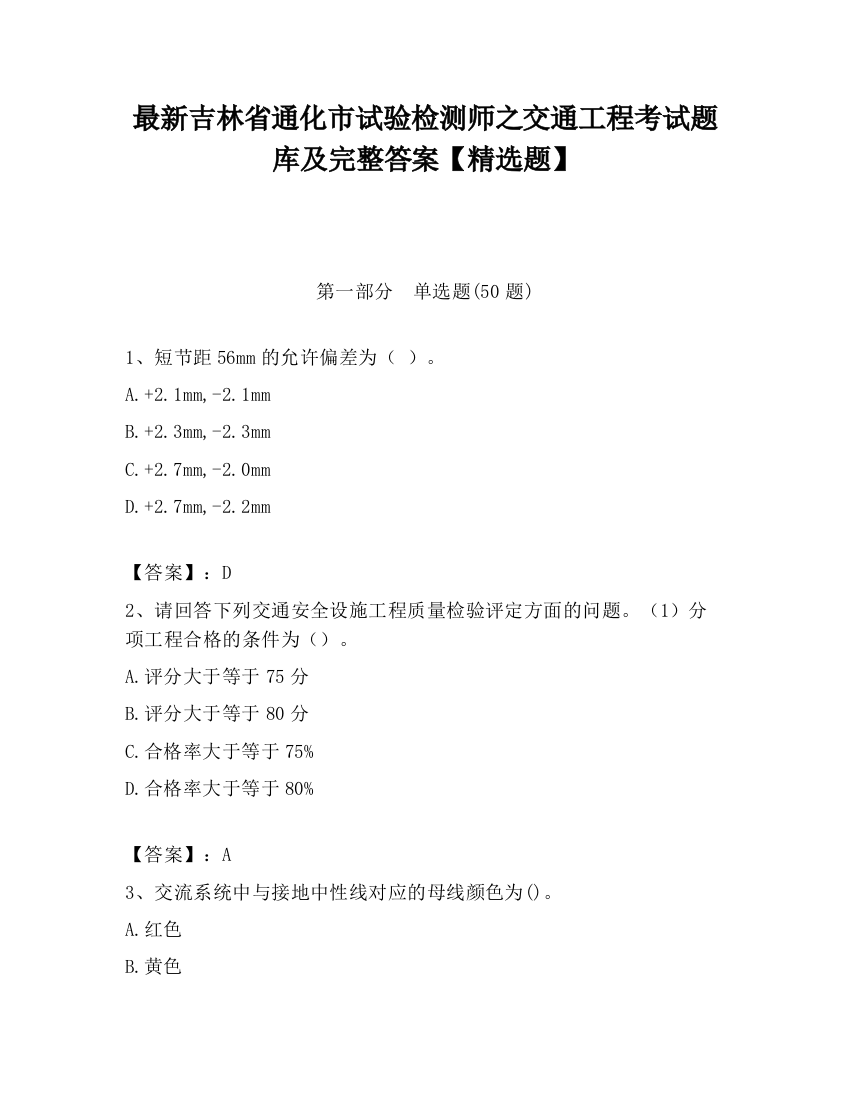 最新吉林省通化市试验检测师之交通工程考试题库及完整答案【精选题】

第一部分　单选题(50 题)

1、短节距 56mm 的允许偏差为（ ）。

A.+2.1mm,-2.1mm

B.+2.3mm,-2.3mm

C.+2.7mm,-2.0mm

D.+2.7mm,-2.2mm

【答案】：D

2、请回答下列交通安全设施工程质量检验评定方面的问题。（1）分项工程合格的条件为（）。

A.评分大于等于 75 分

B.评分大于等于 80 分

C.合格率大于等于 75%

D.合格率大于等于 80%

【答案】：A

3、交流系统中与接地中性线对应的母线颜色为()。

A.红色

B.黄色